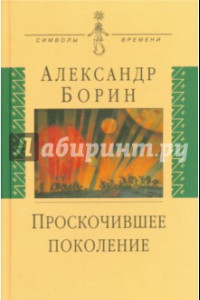 СИМВОЛЫ ВРЕМЕНИ

АЛЕКСАНДР БОРИН

Лабиринт.ру

ПРОСКОЧИВШЕЕ ПОКОЛЕНИЕ